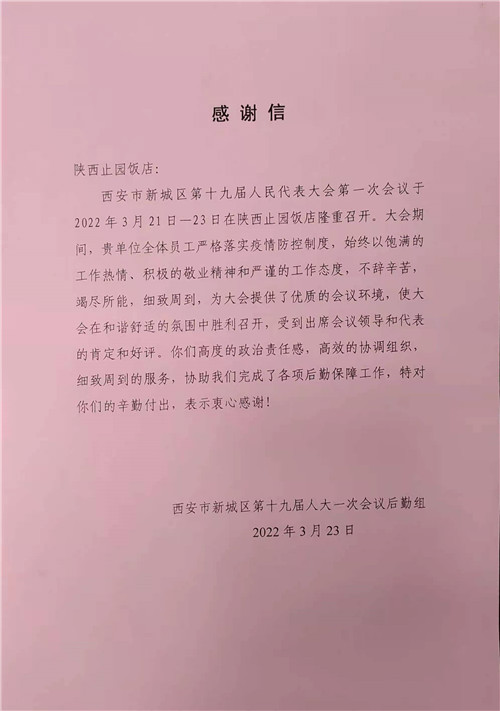 感谢信

陕西止园饭店：

西安市新城区第十九届人民代表大会第一次会议于2022年3月21日—23日在陕西止园饭店隆重召开。大会期间，贵单位全体员工严格落实疫情防控制度，始终以饱满的工作热情、积极的敬业精神和严谨的工作态度，不辞辛苦，竭尽所能，细致周到，为大会提供了优质的会议环境，使大会在和谐舒适的氛围中胜利召开，受到出席会议领导和代表的肯定和好评。你们高度的政治责任感，高效的协调组织，细致周到的服务，协助我们完成了各项后勤保障工作，特对你们的辛勤付出，表示衷心感谢！

西安市新城区第十九届人大一次会议后勤组
2022年3月23日